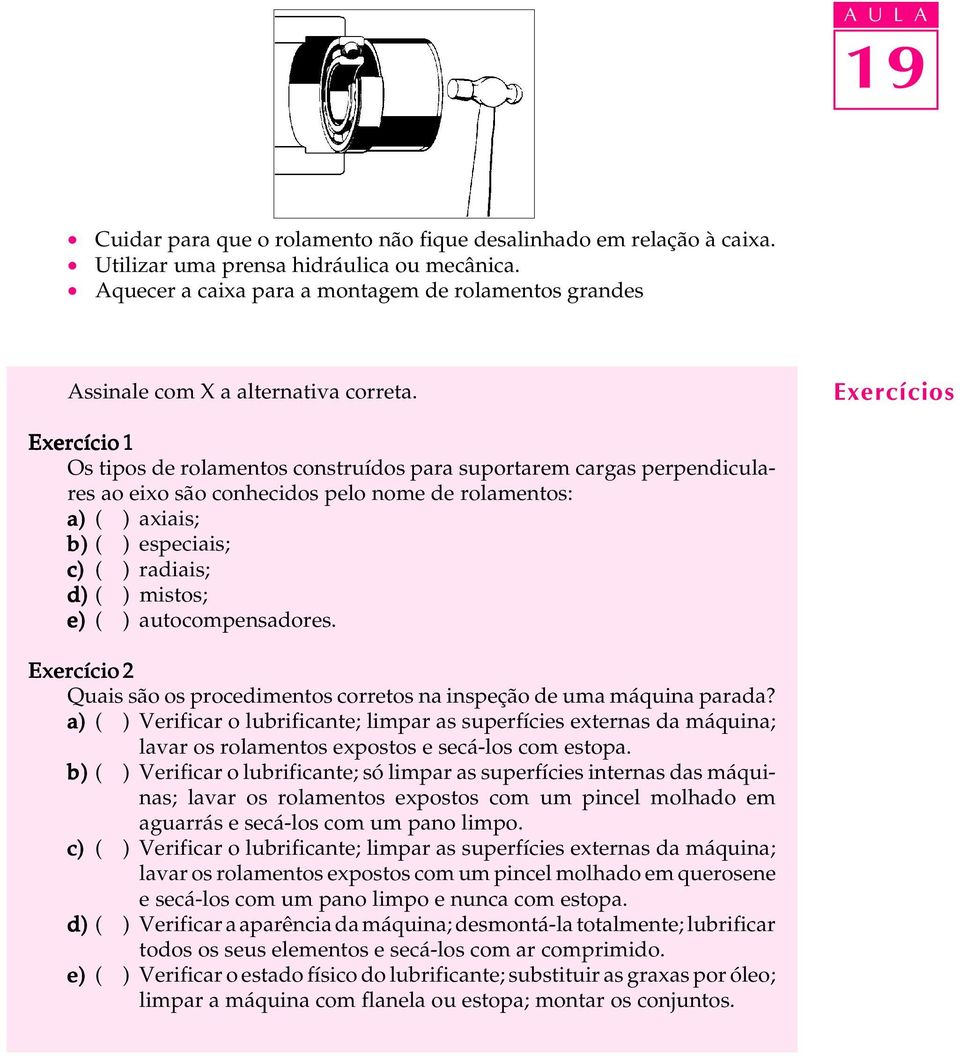 A U L A
19

• Cuidar para que o rolamento não fique desalinhado em relação à caixa.
• Utilizar uma prensa hidráulica ou mecânica.
• Aquecer a caixa para a montagem de rolamentos grandes

Assinale com X a alternativa correta.

Exercícios

Exercício 1
Os tipos de rolamentos construídos para suportarem cargas perpendiculares ao eixo são conhecidos pelo nome de rolamentos:
a) ( ) axiais;
b) ( ) especiais;
c) ( ) radiais;
d) ( ) mistos;
e) ( ) autocompensadores.

Exercício 2
Quais são os procedimentos corretos na inspeção de uma máquina parada?
a) ( ) Verificar o lubrificante; limpar as superfícies externas da máquina; lavar os rolamentos expostos e secá-los com estopa.
b) ( ) Verificar o lubrificante; só limpar as superfícies internas das máquinas; lavar os rolamentos expostos com um pincel molhado em aguarrás e secá-los com um pano limpo.
c) ( ) Verificar o lubrificante; limpar as superfícies externas da máquina; lavar os rolamentos expostos com um pincel molhado em querosene e secá-los com um pano limpo e nunca com estopa.
d) ( ) Verificar a aparência da máquina; desmontá-la totalmente; lubrificar todos os seus elementos e secá-los com ar comprimido.
e) ( ) Verificar o estado físico do lubrificante; substituir as graxas por óleo; limpar a máquina com flanela ou estopa; montar os conjuntos.